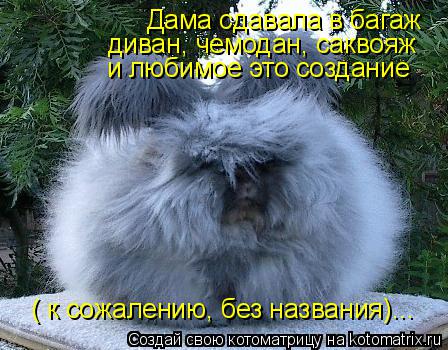 Дама сдавала в багаж
диван, чемодан, саквояж
и любимое это создание

( к сожалению, без названия)...

Создай свою котоматрицу на kotomatrix.ru